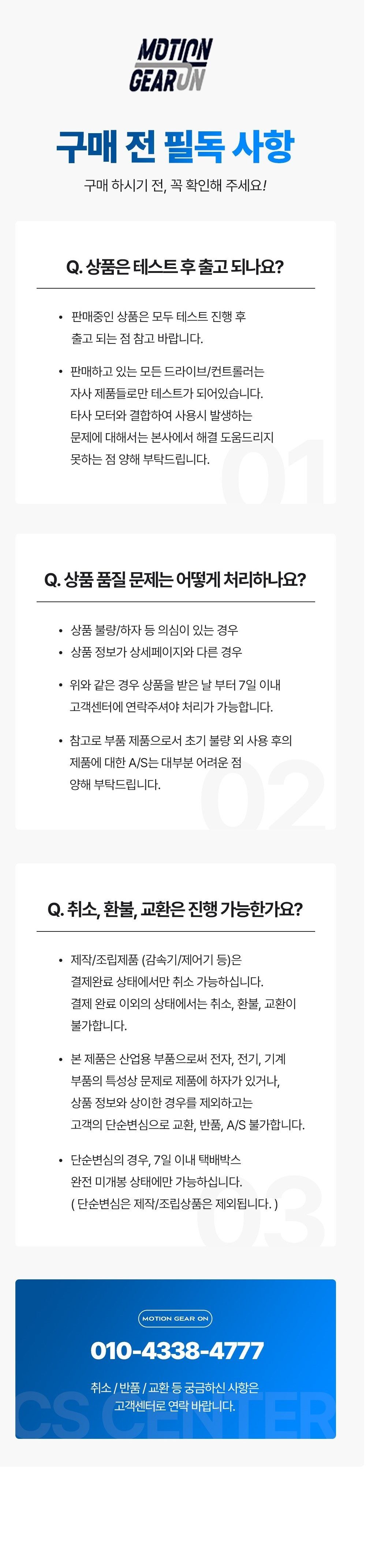 MOTION GEAR ON

구매 전 필독 사항

구매 하시기 전, 꼭 확인해 주세요!

Q. 상품은 테스트 후 출고 되나요?

• 판매중인 상품은 모두 테스트 진행 후 출고 되는 점 참고 바랍니다.

• 판매하고 있는 모든 드라이브/컨트롤러는 자사 제품들로만 테스트가 되어있습니다. 타사 모터와 결합하여 사용시 발생하는 문제에 대해서는 본사에서 해결 도움드리지 못하는 점 양해 부탁드립니다.

01

Q. 상품 품질 문제는 어떻게 처리하나요?

• 상품 불량/하자 등 의심이 있는 경우
• 상품 정보가 상세페이지와 다른 경우

• 위와 같은 경우 상품을 받은 날 부터 7일 이내 고객센터에 연락주셔야 처리가 가능합니다.

• 참고로 부품 제품으로서 초기 불량 외 사용 후의 제품에 대한 A/S는 대부분 어려운 점 양해 부탁드립니다.

02

Q. 취소, 환불, 교환은 진행 가능한가요?

• 제작/조립제품 (감속기/제어기 등)은 결제완료 상태에서만 취소 가능하십니다. 결제 완료 이외의 상태에서는 취소, 환불, 교환이 불가합니다.

• 본 제품은 산업용 부품으로써 전자, 전기, 기계 부품의 특성상 문제로 제품에 하자가 있거나, 상품 정보와 상이한 경우를 제외하고는 고객의 단순변심으로 교환, 반품, A/S 불가합니다.

• 단순변심의 경우, 7일 이내 택배박스 완전 미개봉 상태에만 가능하십니다. ( 단순변심은 제작/조립상품은 제외됩니다. )

03

MOTION GEAR ON

010-4338-4777

취소 / 반품 / 교환 등 궁금하신 사항은 고객센터로 연락 바랍니다.

CS CENTER